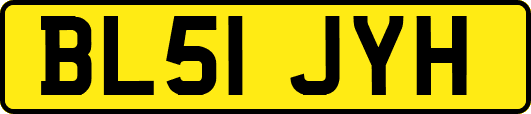 BL51 JYH